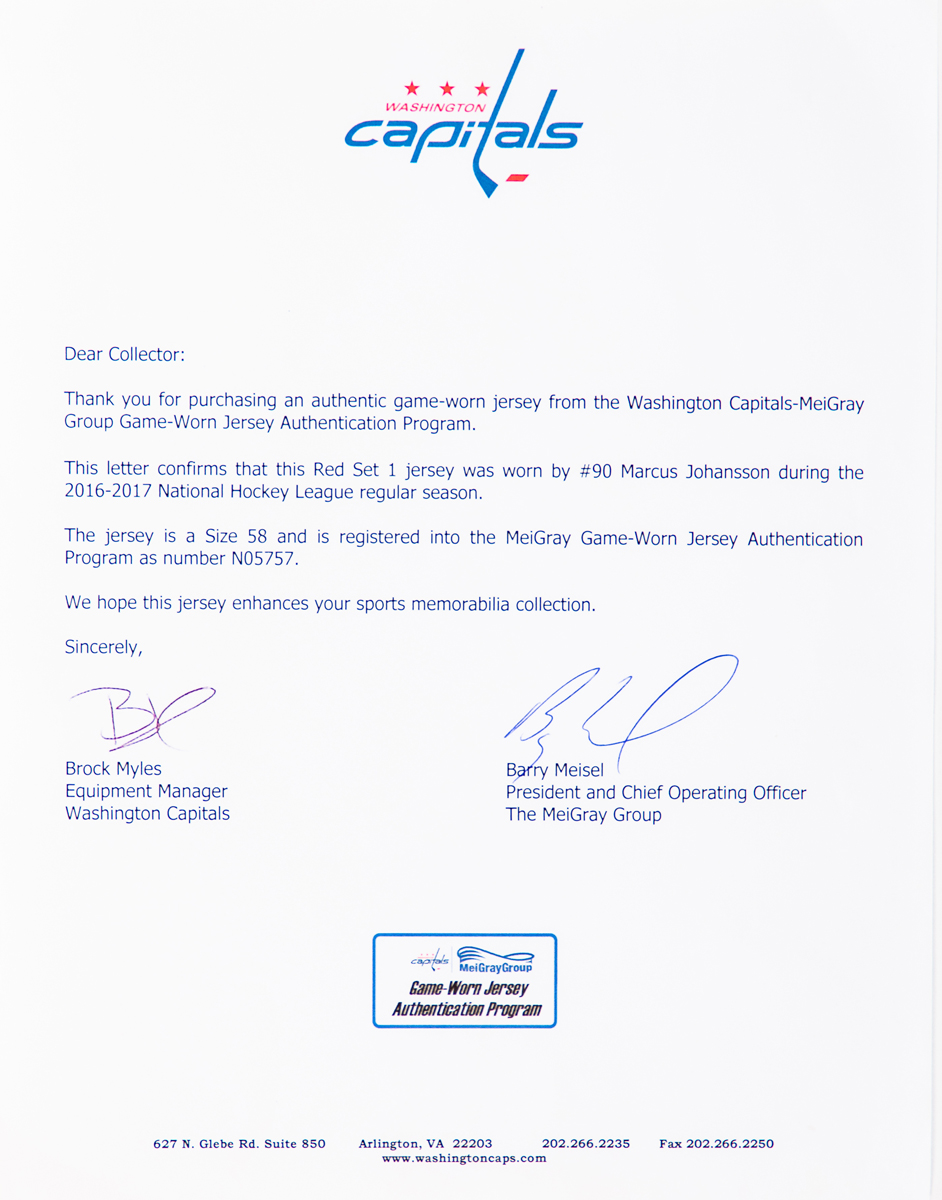 WASHINGTON
capitals

Dear Collector:

Thank you for purchasing an authentic game-worn jersey from the Washington Capitals-MeiGray Group Game-Worn Jersey Authentication Program.

This letter confirms that this Red Set 1 jersey was worn by #90 Marcus Johansson during the 2016-2017 National Hockey League regular season.

The jersey is a Size 58 and is registered into the MeiGray Game-Worn Jersey Authentication Program as number N05757.

We hope this jersey enhances your sports memorabilia collection.

Sincerely,

Brock Myles
Equipment Manager
Washington Capitals

Barry Meisel
President and Chief Operating Officer
The MeiGray Group

capitals MeiGrayGroup
Game-Worn Jersey
Authentication Program

627 N. Glebe Rd. Suite 850 Arlington, VA 22203 202.266.2235 Fax 202.266.2250
www.washingtoncaps.com